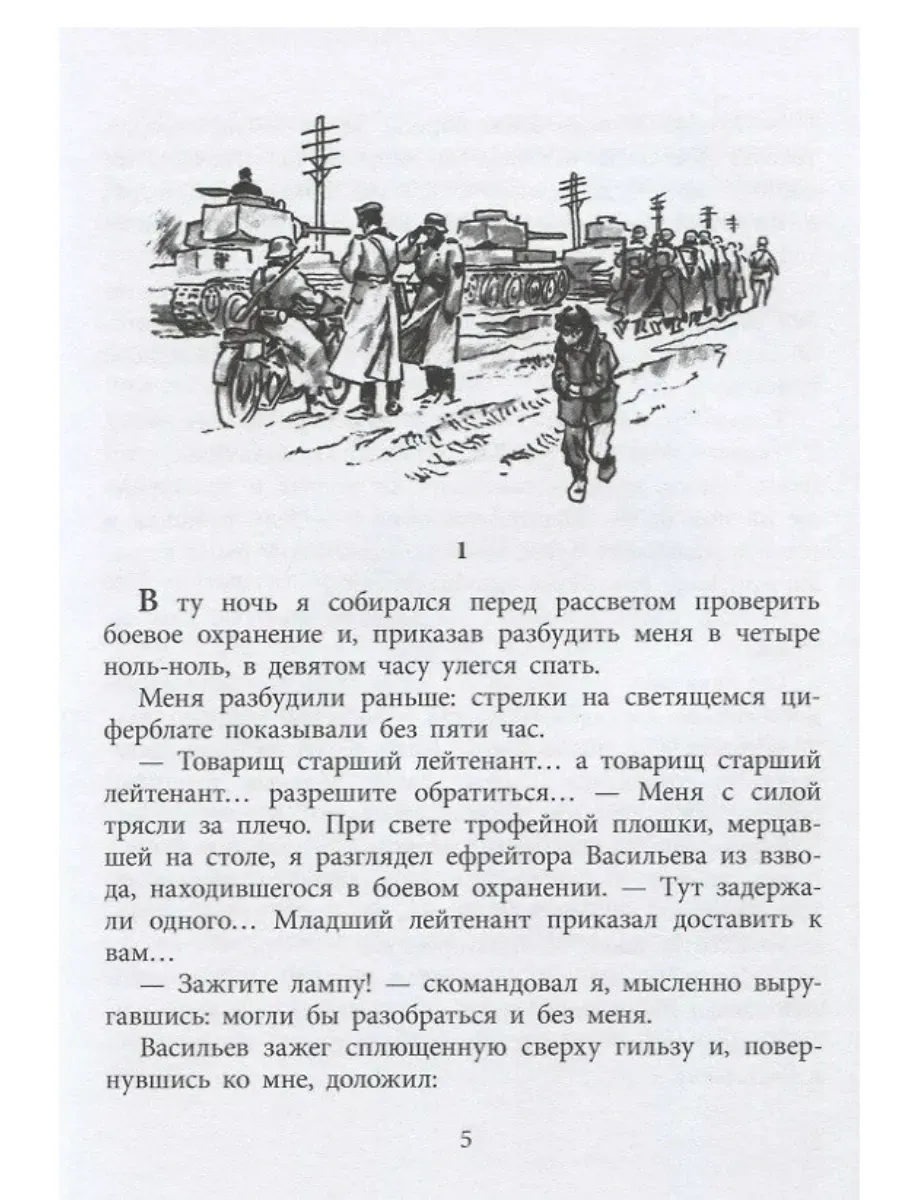 1

В ту ночь я собирался перед рассветом проверить боевое охранение и, приказав разбудить меня в четыре ноль-ноль, в девятом часу улегся спать.

Меня разбудили раньше: стрелки на светящемся циферблате показывали без пяти час.

— Товарищ старший лейтенант... а товарищ старший лейтенант... разрешите обратиться... — Меня с силой трясли за плечо. При свете трофейной плошки, мерцавшей на столе, я разглядел ефрейтора Васильева из взвода, находившегося в боевом охранении. — Тут задержали одного... Младший лейтенант приказал доставить к вам...

— Зажгите лампу! — скомандовал я, мысленно выругавшись: могли бы разобраться и без меня.

Васильев зажег сплющенную сверху гильзу и, повернувшись ко мне, доложил:

5